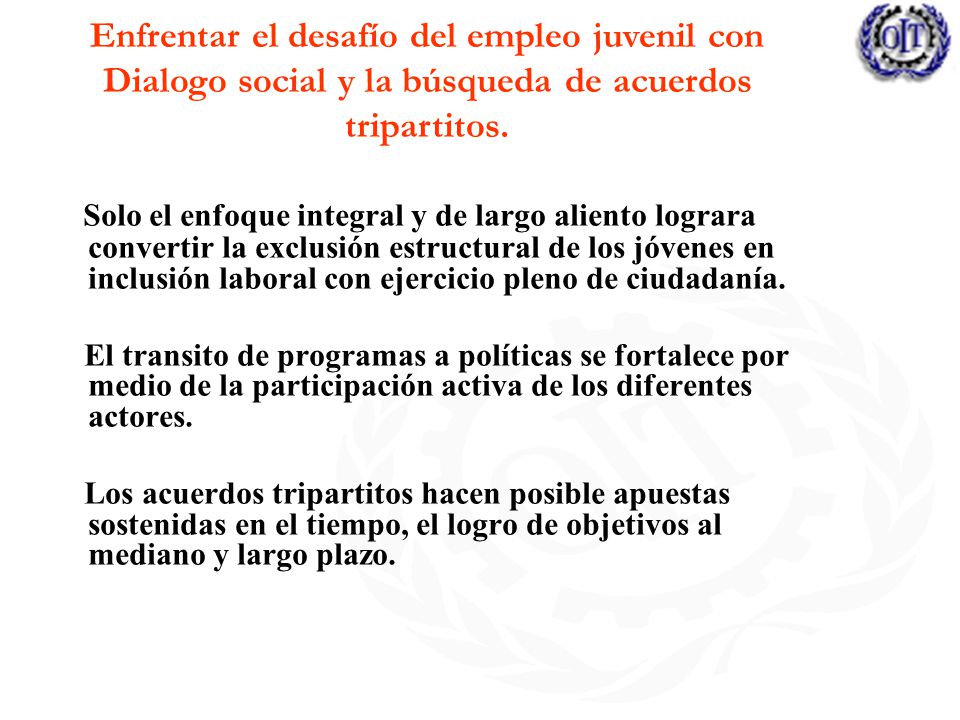 Enfrentar el desafío del empleo juvenil con Dialogo social y la búsqueda de acuerdos tripartitos.

OIT

Solo el enfoque integral y de largo aliento lograra convertir la exclusión estructural de los jóvenes en inclusión laboral con ejercicio pleno de ciudadanía.

El transito de programas a políticas se fortalece por medio de la participación activa de los diferentes actores.

Los acuerdos tripartitos hacen posible apuestas sostenidas en el tiempo, el logro de objetivos al mediano y largo plazo.